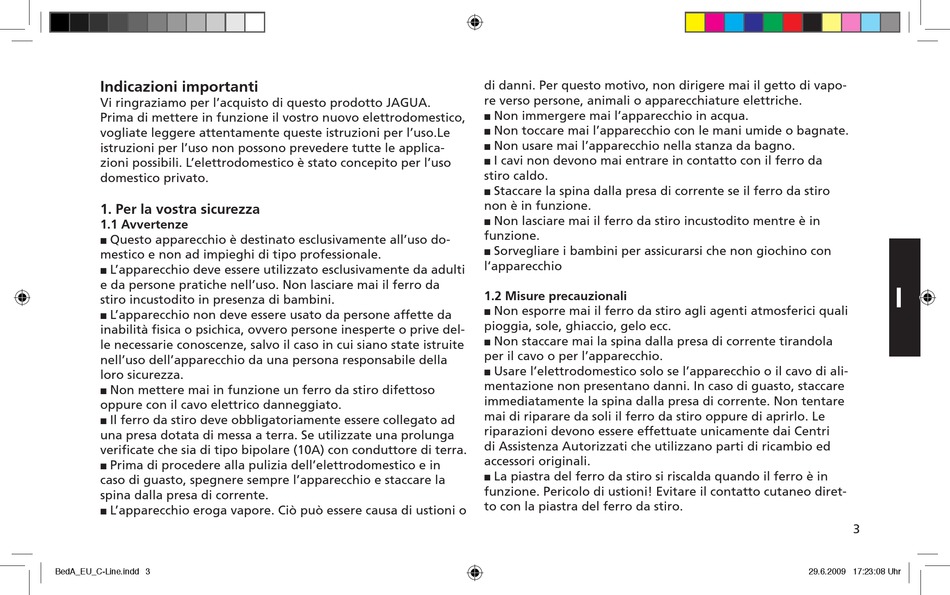 Indicazioni importanti
Vi ringraziamo per l'acquisto di questo prodotto JAGUA. Prima di mettere in funzione il vostro nuovo elettrodomestico, vogliate leggere attentamente queste istruzioni per l'uso.Le istruzioni per l'uso non possono prevedere tutte le applicazioni possibili. L'elettrodomestico è stato concepito per l'uso domestico privato.

1. Per la vostra sicurezza
1.1 Avvertenze
■ Questo apparecchio è destinato esclusivamente all'uso domestico e non ad impieghi di tipo professionale.
■ L'apparecchio deve essere utilizzato esclusivamente da adulti e da persone pratiche nell'uso. Non lasciare mai il ferro da stiro incustodito in presenza di bambini.
■ L'apparecchio non deve essere usato da persone affette da inabilità fisica o psichica, ovvero persone inesperte o prive delle necessarie conoscenze, salvo il caso in cui siano state istruite nell'uso dell'apparecchio da una persona responsabile della loro sicurezza.
■ Non mettere mai in funzione un ferro da stiro difettoso oppure con il cavo elettrico danneggiato.
■ Il ferro da stiro deve obbligatoriamente essere collegato ad una presa dotata di messa a terra. Se utilizzate una prolunga verificate che sia di tipo bipolare (10A) con conduttore di terra.
■ Prima di procedere alla pulizia dell'elettrodomestico e in caso di guasto, spegnere sempre l'apparecchio e staccare la spina dalla presa di corrente.
■ L'apparecchio eroga vapore. Ciò può essere causa di ustioni o di danni. Per questo motivo, non dirigere mai il getto di vapore verso persone, animali o apparecchiature elettriche.
■ Non immergere mai l'apparecchio in acqua.
■ Non toccare mai l'apparecchio con le mani umide o bagnate.
■ Non usare mai l'apparecchio nella stanza da bagno.
■ I cavi non devono mai entrare in contatto con il ferro da stiro caldo.
■ Staccare la spina dalla presa di corrente se il ferro da stiro non è in funzione.
■ Non lasciare mai il ferro da stiro incustodito mentre è in funzione.
■ Sorvegliare i bambini per assicurarsi che non giochino con l'apparecchio

1.2 Misure precauzionali
■ Non esporre mai il ferro da stiro agli agenti atmosferici quali pioggia, sole, ghiaccio, gelo ecc.
■ Non staccare mai la spina dalla presa di corrente tirandola per il cavo o per l'apparecchio.
■ Usare l'elettrodomestico solo se l'apparecchio o il cavo di alimentazione non presentano danni. In caso di guasto, staccare immediatamente la spina dalla presa di corrente. Non tentare mai di riparare da soli il ferro da stiro oppure di aprirlo. Le riparazioni devono essere effettuate unicamente dai Centri di Assistenza Autorizzati che utilizzano parti di ricambio ed accessori originali.
■ La piastra del ferro da stiro si riscalda quando il ferro è in funzione. Pericolo di ustioni! Evitare il contatto cutaneo diretto con la piastra del ferro da stiro.

I

3

BedA_EU_C-Line.indd 3
29.6.2009 17:23:08 Uhr